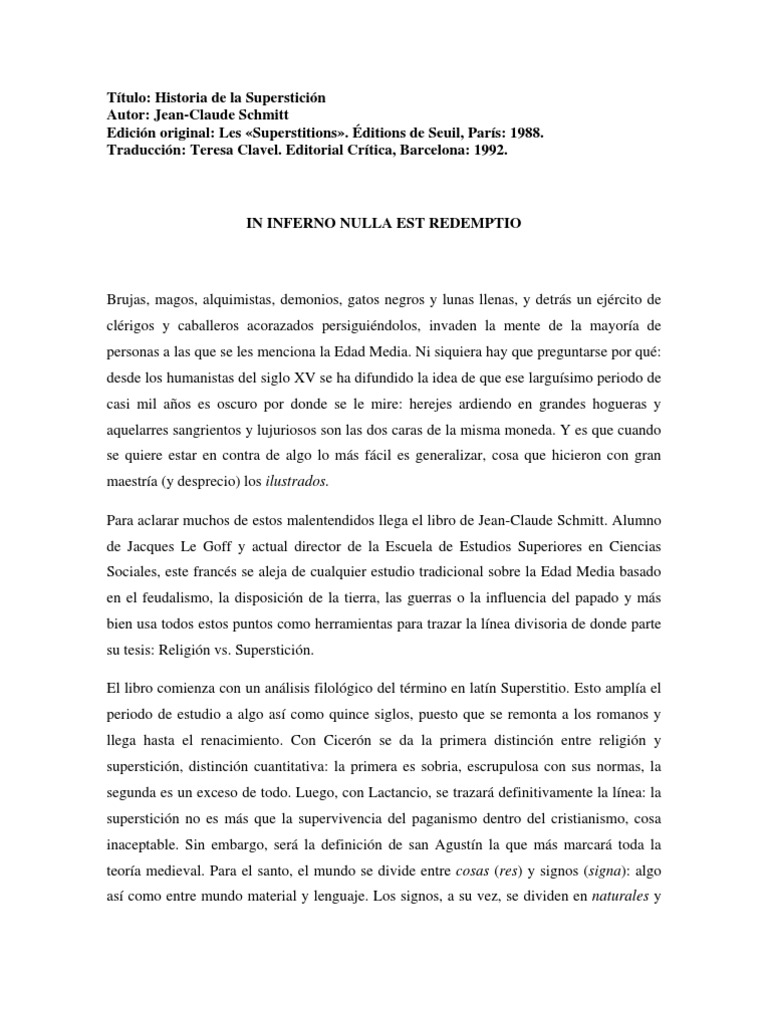 Título: Historia de la Superstición
Autor: Jean-Claude Schmitt
Edición original: Les «Superstitions». Éditions de Seuil, París: 1988.
Traducción: Teresa Clavel. Editorial Crítica, Barcelona: 1992.

IN INFERNO NULLA EST REDEMPTIO

Brujas, magos, alquimistas, demonios, gatos negros y lunas llenas, y detrás un ejército de clérigos y caballeros acorazados persiguiéndolos, invaden la mente de la mayoría de personas a las que se les menciona la Edad Media. Ni siquiera hay que preguntarse por qué: desde los humanistas del siglo XV se ha difundido la idea de que ese larguísimo periodo de casi mil años es oscuro por donde se le mire: herejes ardiendo en grandes hogueras y aquelarres sangrientos y lujuriosos son las dos caras de la misma moneda. Y es que cuando se quiere estar en contra de algo lo más fácil es generalizar, cosa que hicieron con gran maestría (y desprecio) los ilustrados.

Para aclarar muchos de estos malentendidos llega el libro de Jean-Claude Schmitt. Alumno de Jacques Le Goff y actual director de la Escuela de Estudios Superiores en Ciencias Sociales, este francés se aleja de cualquier estudio tradicional sobre la Edad Media basado en el feudalismo, la disposición de la tierra, las guerras o la influencia del papado y más bien usa todos estos puntos como herramientas para trazar la línea divisoria de donde parte su tesis: Religión vs. Superstición.

El libro comienza con un análisis filológico del término en latín Superstitio. Esto amplía el periodo de estudio a algo así como quince siglos, puesto que se remonta a los romanos y llega hasta el renacimiento. Con Cicerón se da la primera distinción entre religión y superstición, distinción cuantitativa: la primera es sobria, escrupulosa con sus normas, la segunda es un exceso de todo. Luego, con Lactancio, se trazará definitivamente la línea: la superstición no es más que la supervivencia del paganismo dentro del cristianismo, cosa inaceptable. Sin embargo, será la definición de san Agustín la que más marcará toda la teoría medieval. Para el santo, el mundo se divide entre cosas (res) y signos (signa): algo así como entre mundo material y lenguaje. Los signos, a su vez, se dividen en naturales y